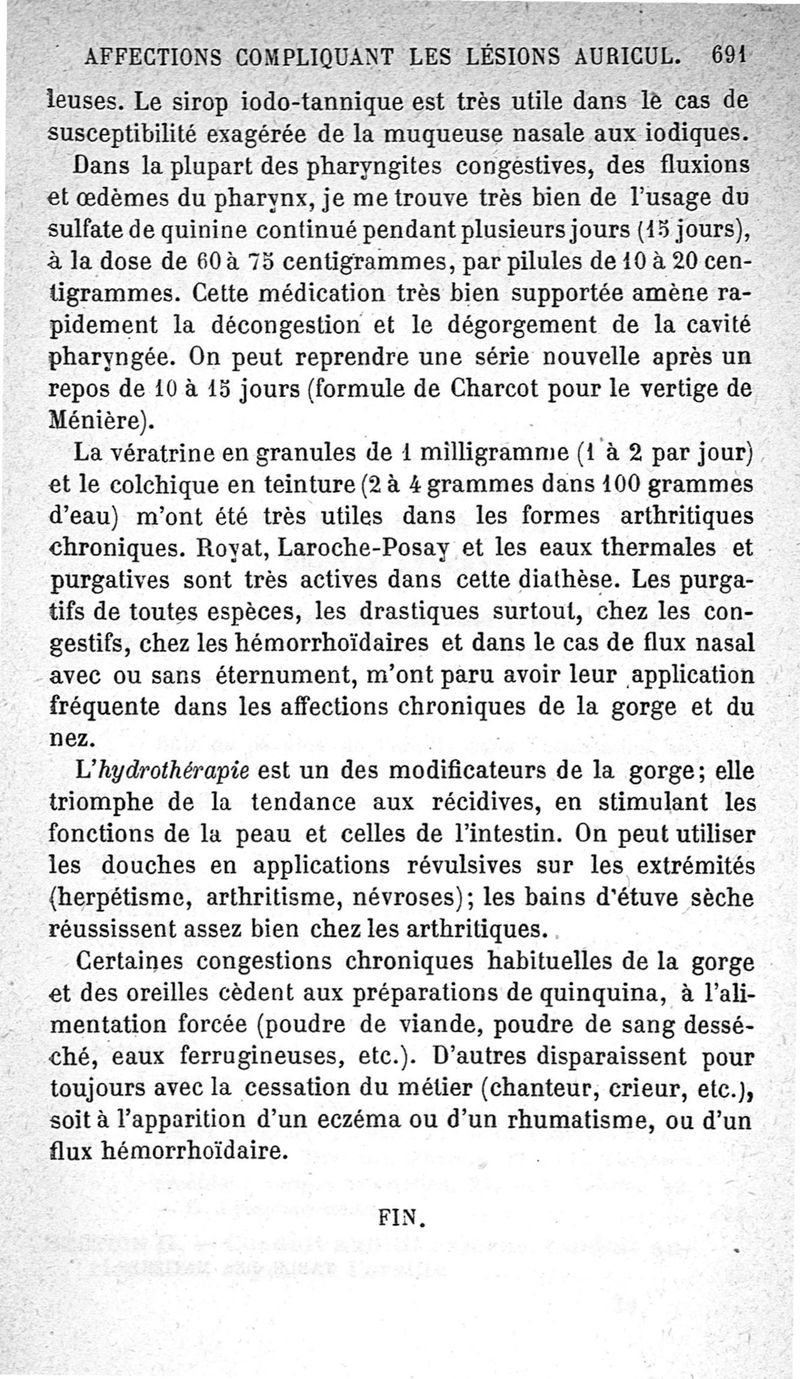 AFFECTIONS COMPLIQUANT LES LÉSIONS AURICUL. 691

leuses. Le sirop iodo-tannique est très utile dans le cas de susceptibilité exagérée de la muqueuse nasale aux iodiques.

Dans la plupart des pharyngites congestives, des fluxions et œdèmes du pharynx, je me trouve très bien de l'usage du sulfate de quinine continué pendant plusieurs jours (15 jours), à la dose de 60 à 75 centigrammes, par pilules de 10 à 20 centigrammes. Cette médication très bien supportée amène rapidement la décongestion et le dégorgement de la cavité pharyngée. On peut reprendre une série nouvelle après un repos de 10 à 15 jours (formule de Charcot pour le vertige de Ménière).

La vératrine en granules de 1 milligramme (1 à 2 par jour) et le colchique en teinture (2 à 4 grammes dans 100 grammes d'eau) m'ont été très utiles dans les formes arthritiques chroniques. Royat, Laroche-Posay et les eaux thermales et purgatives sont très actives dans cette diathèse. Les purgatifs de toutes espèces, les drastiques surtout, chez les congestifs, chez les hémorrhoïdaires et dans le cas de flux nasal avec ou sans éternument, m'ont paru avoir leur application fréquente dans les affections chroniques de la gorge et du nez.

L'hydrothérapie est un des modificateurs de la gorge; elle triomphe de la tendance aux récidives, en stimulant les fonctions de la peau et celles de l'intestin. On peut utiliser les douches en applications révulsives sur les extrémités (herpétisme, arthritisme, névroses); les bains d'étuve sèche réussissent assez bien chez les arthritiques.

Certaines congestions chroniques habituelles de la gorge et des oreilles cèdent aux préparations de quinquina, à l'alimentation forcée (poudre de viande, poudre de sang desséché, eaux ferrugineuses, etc.). D'autres disparaissent pour toujours avec la cessation du métier (chanteur, crieur, etc.), soit à l'apparition d'un eczéma ou d'un rhumatisme, ou d'un flux hémorrhoïdaire.

FIN.